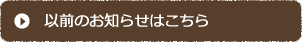 以前のお知らせはこちら